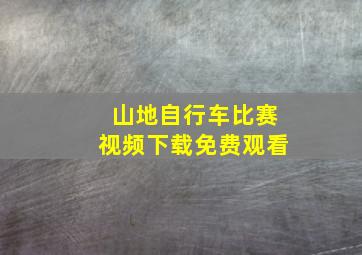 山地自行车比赛
视频下载免费观看